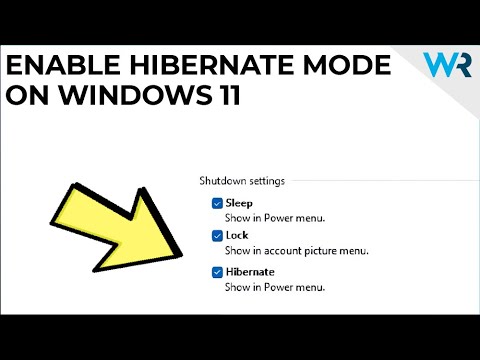 ENABLE HIBERNATE MODE ON WINDOWS 11

WR

Shutdown settings

Sleep
Show in Power menu.

Lock
Show in account picture menu.

Hibernate
Show in Power menu.